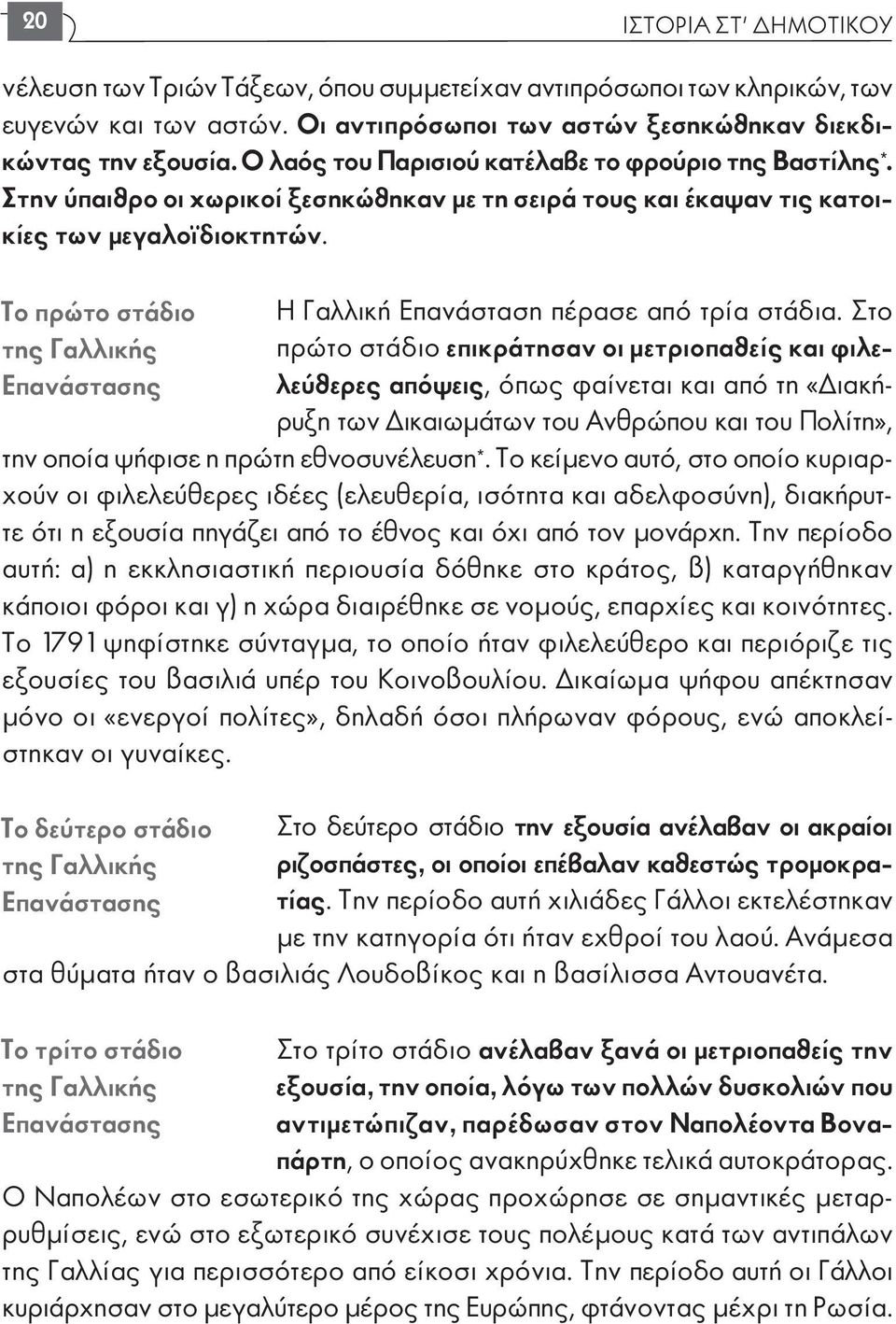 20

ΙΣΤΟΡΙΑ ΣΤ' ΔΗΜΟΤΙΚΟΥ

νέλευση των Τριών Τάξεων, όπου συμμετείχαν αντιπρόσωποι των κληρικών, των ευγενών και των αστών. Οι αντιπρόσωποι των αστών ξεσηκώθηκαν διεκδικώντας την εξουσία. Ο λαός του Παρισιού κατέλαβε το φρούριο της Βαστίλης*. Στην ύπαιθρο οι χωρικοί ξεσηκώθηκαν με τη σειρά τους και έκαψαν τις κατοικίες των μεγαλοϊδιοκτητών.

Το πρώτο στάδιο της Γαλλικής Επανάστασης

Η Γαλλική Επανάσταση πέρασε από τρία στάδια. Στο πρώτο στάδιο επικράτησαν οι μετριοπαθείς και φιλελεύθερες απόψεις, όπως φαίνεται και από τη «Διακήρυξη των Δικαιωμάτων του Ανθρώπου και του Πολίτη», την οποία ψήφισε η πρώτη εθνοσυνέλευση*. Το κείμενο αυτό, στο οποίο κυριαρχούν οι φιλελεύθερες ιδέες (ελευθερία, ισότητα και αδελφοσύνη), διακήρυττε ότι η εξουσία πηγάζει από το έθνος και όχι από τον μονάρχη. Την περίοδο αυτή: α) η εκκλησιαστική περιουσία δόθηκε στο κράτος, β) καταργήθηκαν κάποιοι φόροι και γ) η χώρα διαιρέθηκε σε νομούς, επαρχίες και κοινότητες. Το 1791 ψηφίστηκε σύνταγμα, το οποίο ήταν φιλελεύθερο και περιόριζε τις εξουσίες του βασιλιά υπέρ του Κοινοβουλίου. Δικαίωμα ψήφου απέκτησαν μόνο οι «ενεργοί πολίτες», δηλαδή όσοι πλήρωναν φόρους, ενώ αποκλείστηκαν οι γυναίκες.

Το δεύτερο στάδιο της Γαλλικής Επανάστασης

Στο δεύτερο στάδιο την εξουσία ανέλαβαν οι ακραίοι ριζοσπάστες, οι οποίοι επέβαλαν καθεστώς τρομοκρατίας. Την περίοδο αυτή χιλιάδες Γάλλοι εκτελέστηκαν με την κατηγορία ότι ήταν εχθροί του λαού. Ανάμεσα στα θύματα ήταν ο βασιλιάς Λουδοβίκος και η βασίλισσα Αντουανέτα.

Το τρίτο στάδιο της Γαλλικής Επανάστασης

Στο τρίτο στάδιο ανέλαβαν ξανά οι μετριοπαθείς την εξουσία, την οποία, λόγω των πολλών δυσκολιών που αντιμετώπιζαν, παρέδωσαν στον Ναπολέοντα Βοναπάρτη, ο οποίος ανακηρύχθηκε τελικά αυτοκράτορας. Ο Ναπολέων στο εσωτερικό της χώρας προχώρησε σε σημαντικές μεταρρυθμίσεις, ενώ στο εξωτερικό συνέχισε τους πολέμους κατά των αντιπάλων της Γαλλίας για περισσότερο από είκοσι χρόνια. Την περίοδο αυτή οι Γάλλοι κυριάρχησαν στο μεγαλύτερο μέρος της Ευρώπης, φτάνοντας μέχρι τη Ρωσία.